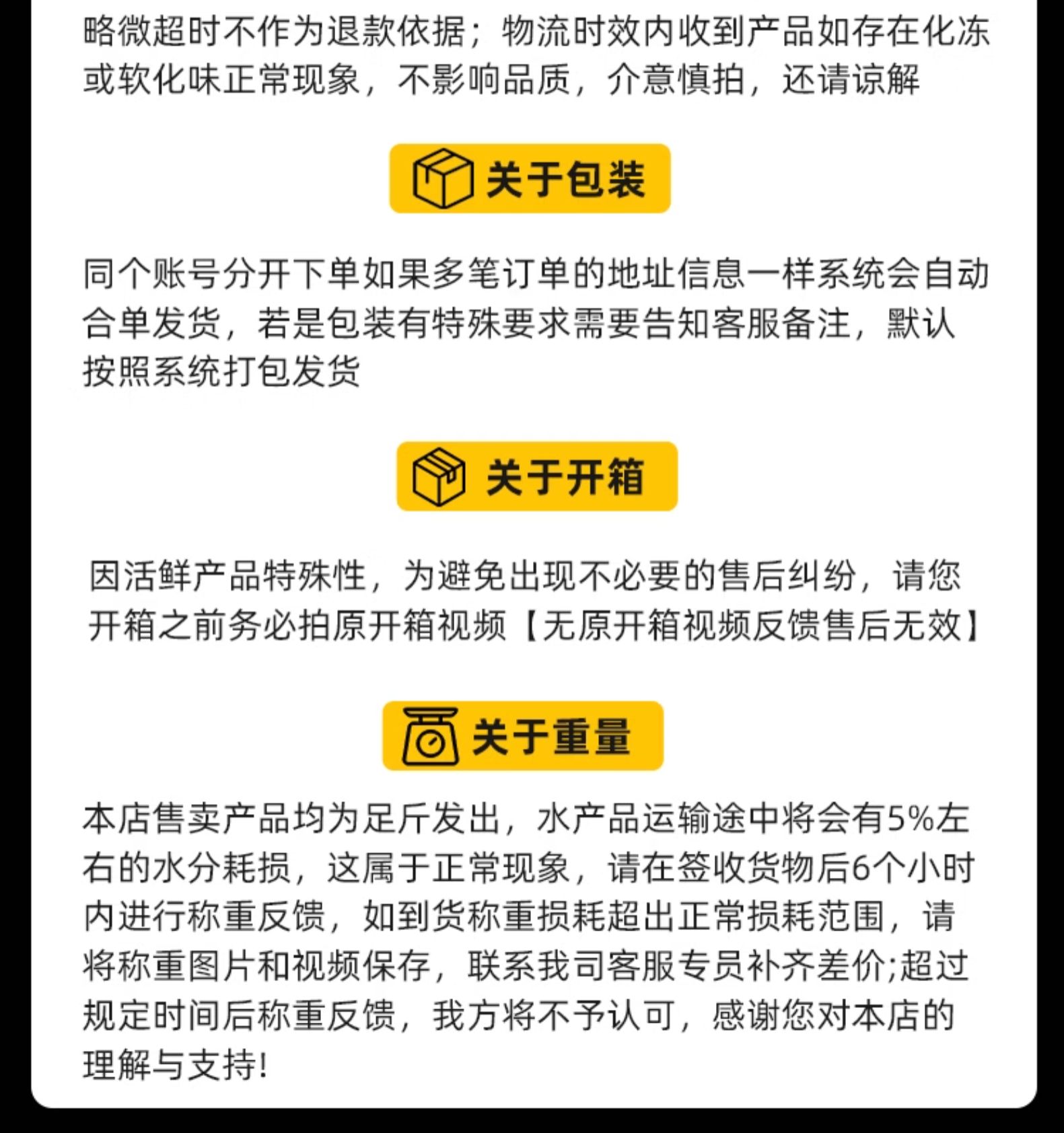 略微超时不作为退款依据；物流时效内收到产品如存在化冻或软化味正常现象，不影响品质，介意慎拍，还请谅解

关于包装

同个账号分开下单如果多笔订单的地址信息一样系统会自动合单发货，若是包装有特殊要求需要告知客服备注，默认按照系统打包发货

关于开箱

因活鲜产品特殊性，为避免出现不必要的售后纠纷，请您开箱之前务必拍原开箱视频【无原开箱视频反馈售后无效】

关于重量

本店售卖产品均为足斤发出，水产品运输途中将会有5%左右的水分耗损，这属于正常现象，请在签收货物后6个小时内进行称重反馈，如到货称重损耗超出正常损耗范围，请将称重图片和视频保存，联系我司客服专员补齐差价;超过规定时间后称重反馈，我方将不予认可，感谢您对本店的理解与支持!